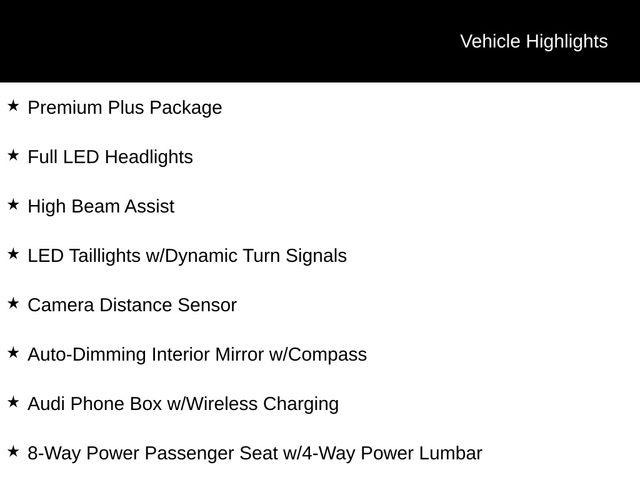 Vehicle Highlights

★ Premium Plus Package

★ Full LED Headlights

★ High Beam Assist

★ LED Taillights w/Dynamic Turn Signals

★ Camera Distance Sensor

★ Auto-Dimming Interior Mirror w/Compass

★ Audi Phone Box w/Wireless Charging

★ 8-Way Power Passenger Seat w/4-Way Power Lumbar